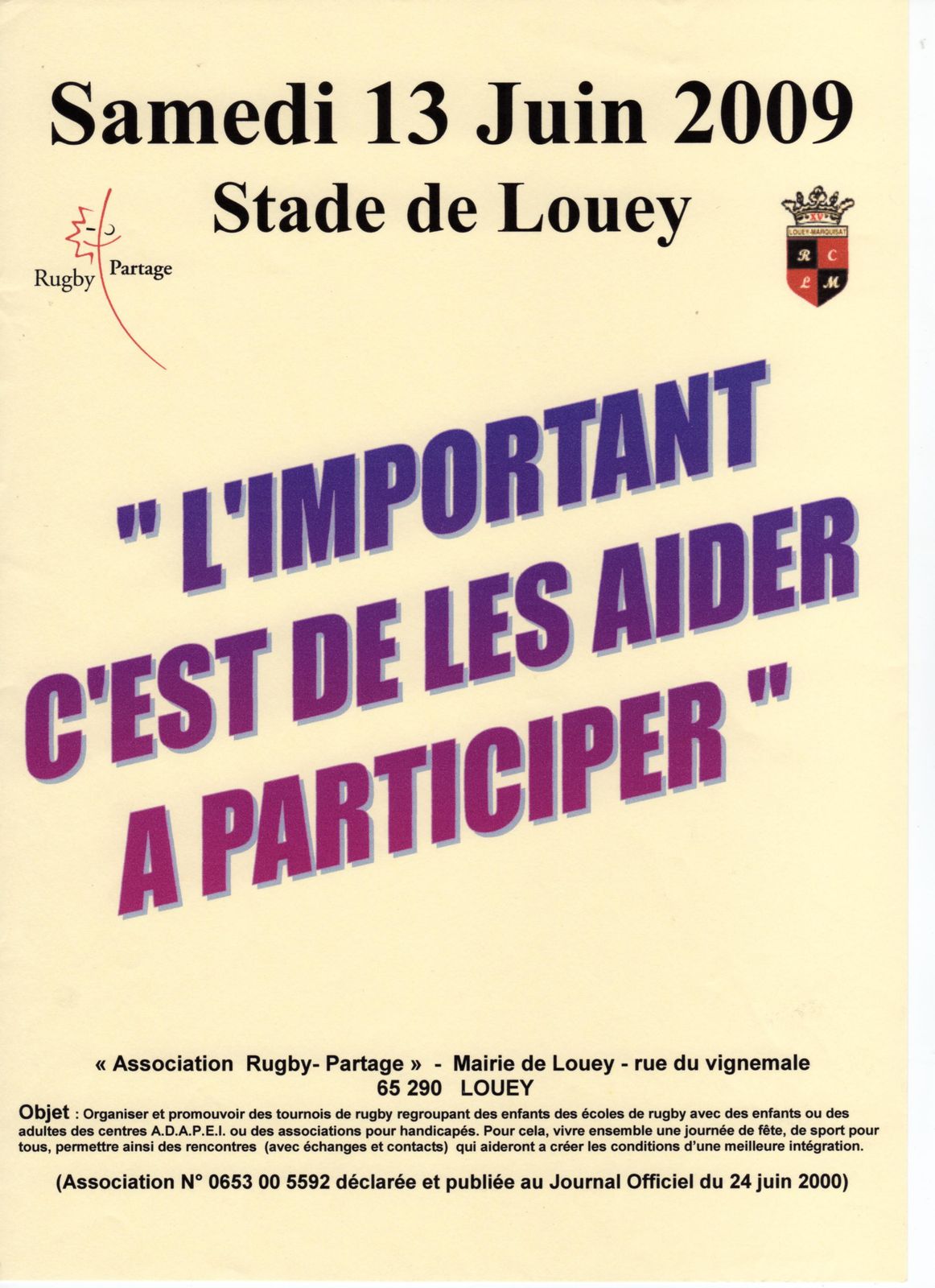 Samedi 13 Juin 2009
Stade de Louey

Rugby Partage

XV
LOUEY-MARQUISAT
R C
L M

" L'IMPORTANT C'EST DE LES AIDER A PARTICIPER "

« Association Rugby- Partage » - Mairie de Louey - rue du vignemale
65 290 LOUEY

Objet : Organiser et promouvoir des tournois de rugby regroupant des enfants des écoles de rugby avec des enfants ou des adultes des centres A.D.A.P.E.I. ou des associations pour handicapés. Pour cela, vivre ensemble une journée de fête, de sport pour tous, permettre ainsi des rencontres (avec échanges et contacts) qui aideront a créer les conditions d'une meilleure intégration.

(Association N° 0653 00 5592 déclarée et publiée au Journal Officiel du 24 juin 2000)